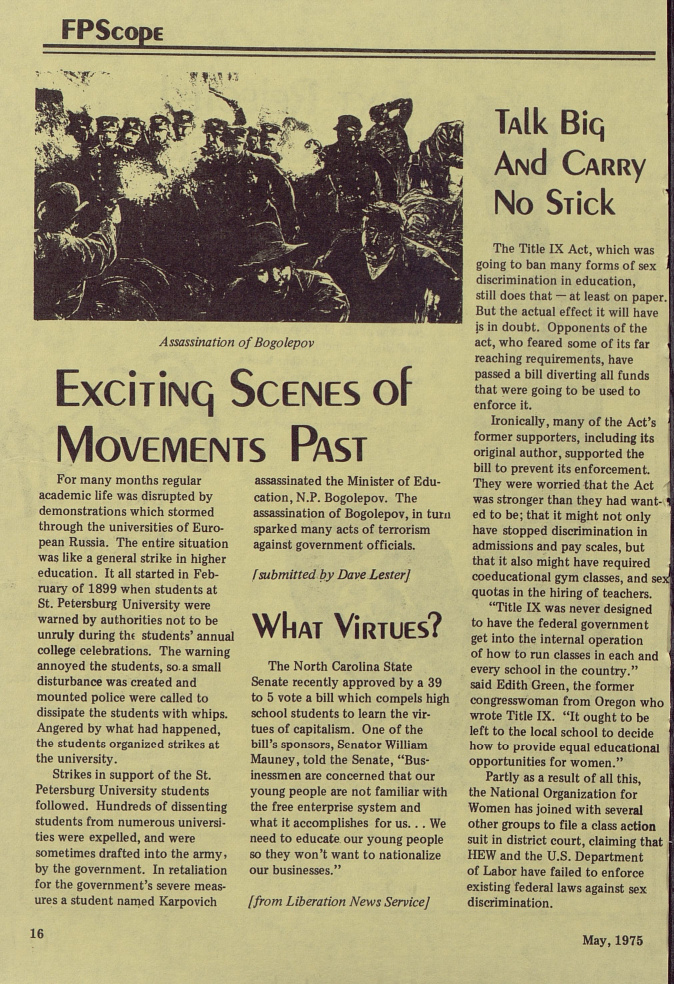 FPScope

Assassination of Bogolepov

Exciting Scenes of Movements Past

For many months regular academic life was disrupted by demonstrations which stormed through the universities of European Russia. The entire situation was like a general strike in higher education. It all started in February of 1899 when students at St. Petersburg University were warned by authorities not to be unruly during the students' annual college celebrations. The warning annoyed the students, so a small disturbance was created and mounted police were called to dissipate the students with whips. Angered by what had happened, the students organized strikes at the university.

Strikes in support of the St. Petersburg University students followed. Hundreds of dissenting students from numerous universities were expelled, and were sometimes drafted into the army, by the government. In retaliation for the government's severe measures a student named Karpovich assassinated the Minister of Education, N.P. Bogolepov. The assassination of Bogolepov, in turn sparked many acts of terrorism against government officials.

[submitted by Dave Lester]

What Virtues?

The North Carolina State Senate recently approved by a 39 to 5 vote a bill which compels high school students to learn the virtues of capitalism. One of the bill's sponsors, Senator William Mauney, told the Senate, "Businessmen are concerned that our young people are not familiar with the free enterprise system and what it accomplishes for us. . . We need to educate our young people so they won't want to nationalize our businesses."

[from Liberation News Service]

Talk Big And Carry No Stick

The Title IX Act, which was going to ban many forms of sex discrimination in education, still does that — at least on paper. But the actual effect it will have is in doubt. Opponents of the act, who feared some of its far reaching requirements, have passed a bill diverting all funds that were going to be used to enforce it.

Ironically, many of the Act's former supporters, including its original author, supported the bill to prevent its enforcement. They were worried that the Act was stronger than they had wanted to be; that it might not only have stopped discrimination in admissions and pay scales, but that it also might have required coeducational gym classes, and sex quotas in the hiring of teachers.

"Title IX was never designed to have the federal government get into the internal operation of how to run classes in each and every school in the country." said Edith Green, the former congresswoman from Oregon who wrote Title IX. "It ought to be left to the local school to decide how to provide equal educational opportunities for women."

Partly as a result of all this, the National Organization for Women has joined with several other groups to file a class action suit in district court, claiming that HEW and the U.S. Department of Labor have failed to enforce existing federal laws against sex discrimination.

16

May, 1975